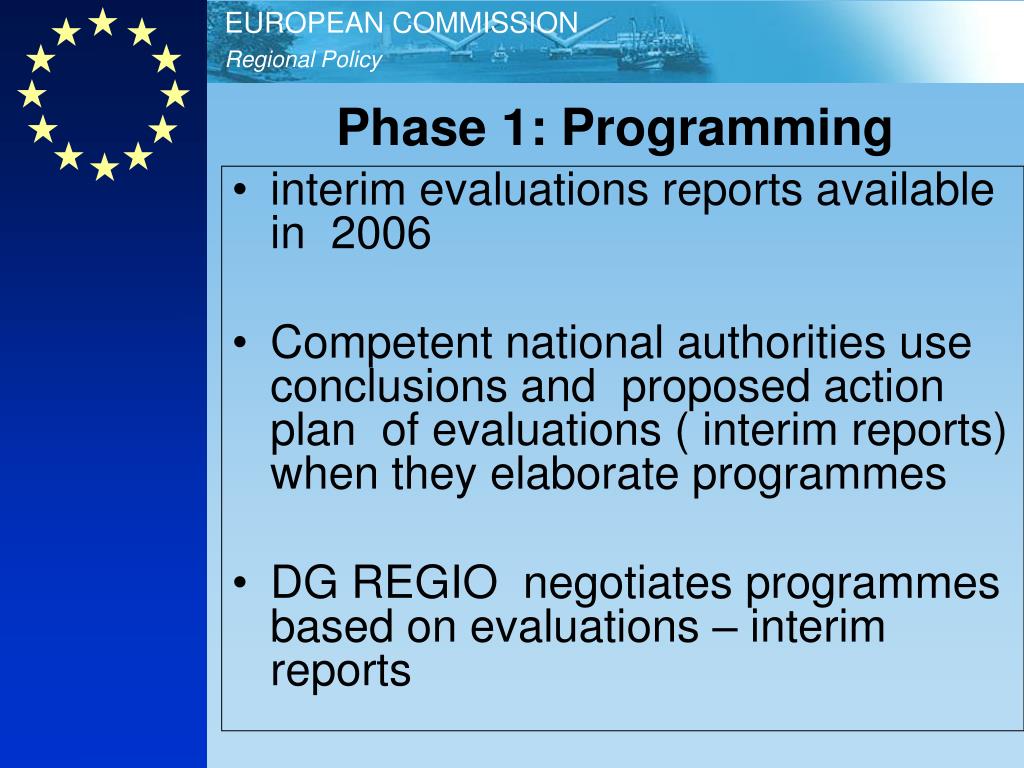 EUROPEAN COMMISSION
Regional Policy

Phase 1: Programming

• interim evaluations reports available in 2006

• Competent national authorities use conclusions and proposed action plan of evaluations ( interim reports) when they elaborate programmes

• DG REGIO negotiates programmes based on evaluations – interim reports